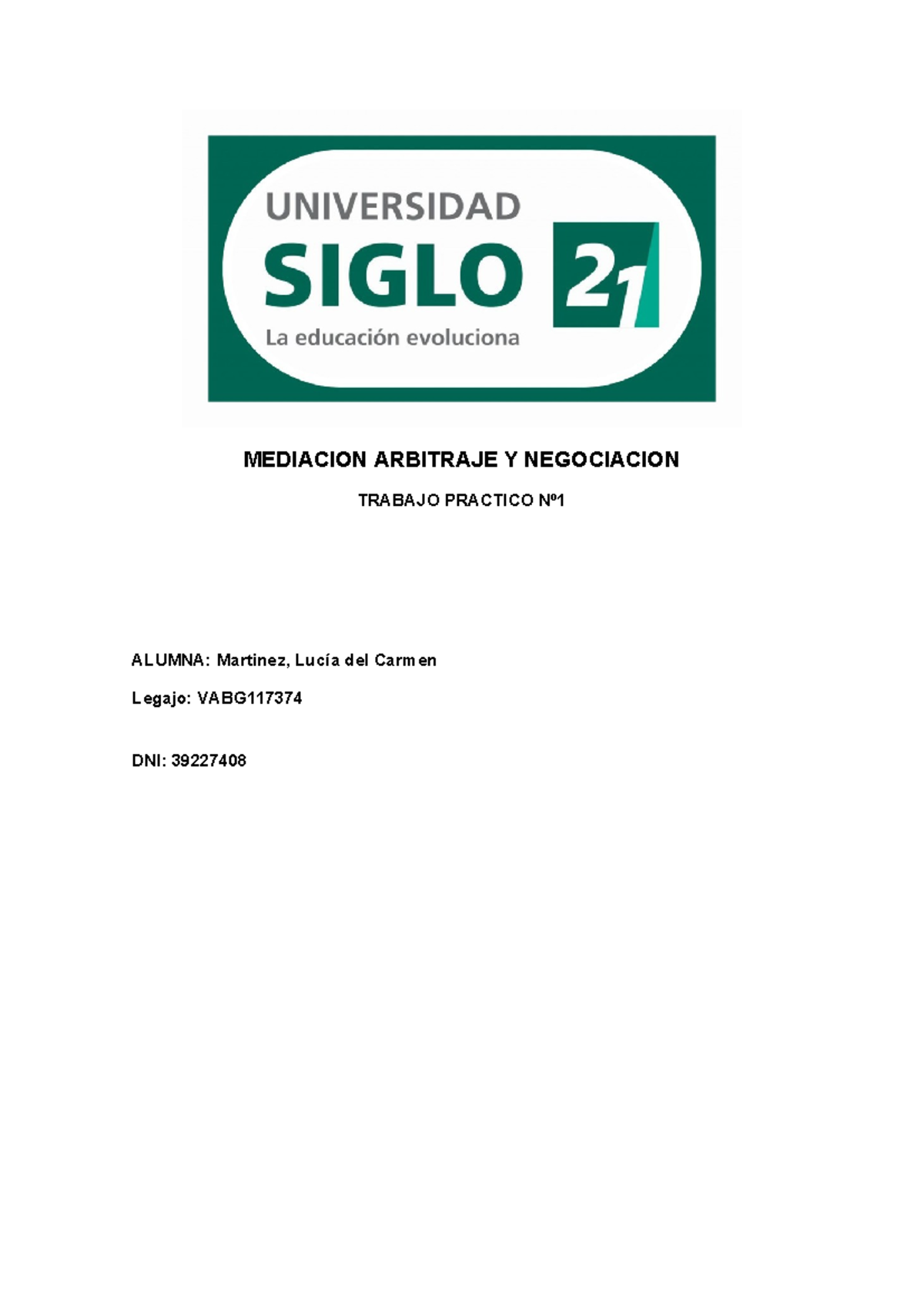 UNIVERSIDAD
SIGLO 21
La educación evoluciona

MEDIACION ARBITRAJE Y NEGOCIACION

TRABAJO PRACTICO Nº1

ALUMNA: Martinez, Lucía del Carmen

Legajo: VABG117374

DNI: 39227408